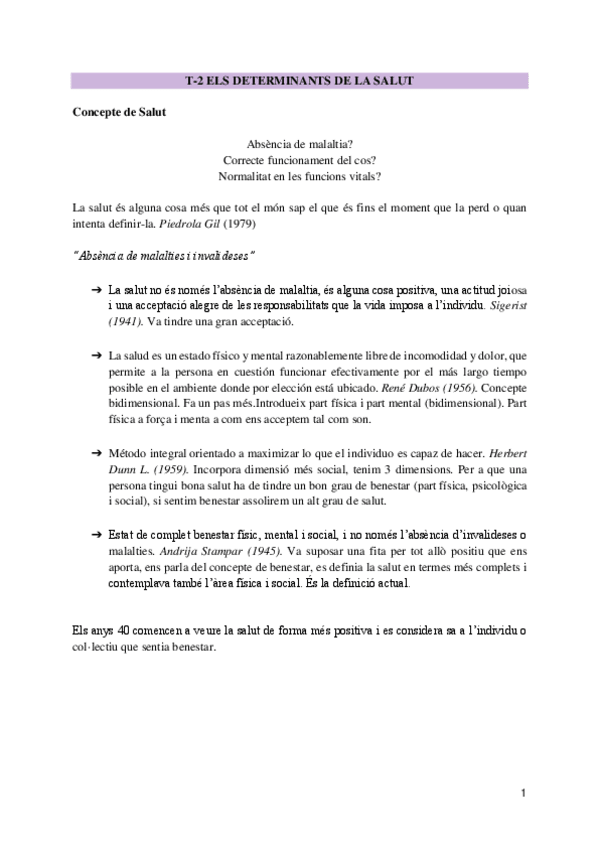 T-2 ELS DETERMINANTS DE LA SALUT

Concepte de Salut

Absència de malaltia?
Correcte funcionament del cos?
Normalitat en les funcions vitals?

La salut és alguna cosa més que tot el món sap el que és fins el moment que la perd o quan intenta definir-la. Piedrola Gil (1979)

"Absència de malalties i invalideses"

➔ La salut no és només l'absència de malaltia, és alguna cosa positiva, una actitud joiosa i una acceptació alegre de les responsabilitats que la vida imposa a l'individu. Sigerist (1941). Va tindre una gran acceptació.

➔ La salud es un estado físico y mental razonablemente libre de incomodidad y dolor, que permite a la persona en cuestión funcionar efectivamente por el más largo tiempo posible en el ambiente donde por elección está ubicado. René Dubos (1956). Concepte bidimensional. Fa un pas més.Introdueix part física i part mental (bidimensional). Part física a força i menta a com ens acceptem tal com son.

➔ Método integral orientado a maximizar lo que el individuo es capaz de hacer. Herbert Dunn L. (1959). Incorpora dimensió més social, tenim 3 dimensions. Per a que una persona tingui bona salut ha de tindre un bon grau de benestar (part física, psicològica i social), si sentim benestar assolirem un alt grau de salut.

➔ Estat de complet benestar físic, mental i social, i no només l'absència d'invalideses o malalties. Andrija Stampar (1945). Va suposar una fita per tot allò positiu que ens aporta, ens parla del concepte de benestar, es definia la salut en termes més complets i contemplava també l'àrea física i social. És la definició actual.

Els anys 40 comencen a veure la salut de forma més positiva i es considera sa a l'individu o col·lectiu que sentia benestar.

1